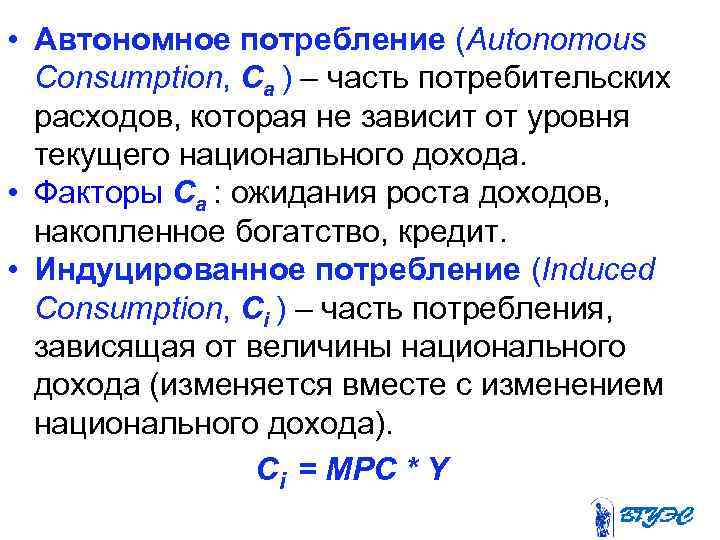 • Автономное потребление (Autonomous Consumption, $C_a$ ) – часть потребительских расходов, которая не зависит от уровня текущего национального дохода.
• Факторы $C_a$ : ожидания роста доходов, накопленное богатство, кредит.
• Индуцированное потребление (Induced Consumption, $C_i$ ) – часть потребления, зависящая от величины национального дохода (изменяется вместе с изменением национального дохода).

$C_i = MPC * Y$

ВГУЭС